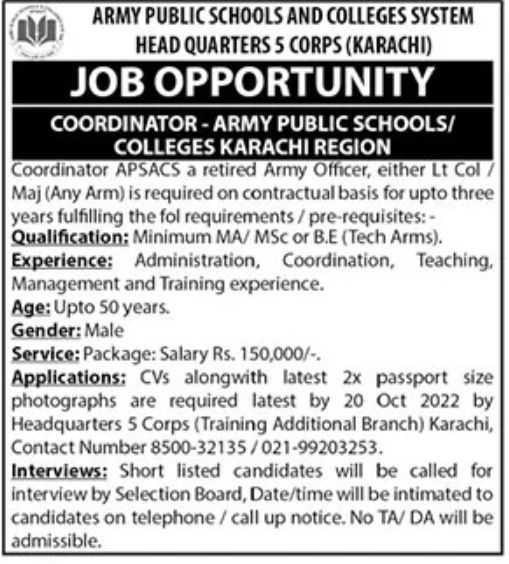 ARMY PUBLIC SCHOOLS AND COLLEGES SYSTEM
HEAD QUARTERS 5 CORPS (KARACHI)

JOB OPPORTUNITY

COORDINATOR - ARMY PUBLIC SCHOOLS/ COLLEGES KARACHI REGION

Coordinator APSACS a retired Army Officer, either Lt Col / Maj (Any Arm) is required on contractual basis for upto three years fulfilling the fol requirements / pre-requisites: -

Qualification: Minimum MA/ MSc or B.E (Tech Arms).

Experience: Administration, Coordination, Teaching, Management and Training experience.

Age: Upto 50 years.

Gender: Male

Service: Package: Salary Rs. 150,000/-.

Applications: CVs alongwith latest 2x passport size photographs are required latest by 20 Oct 2022 by Headquarters 5 Corps (Training Additional Branch) Karachi, Contact Number 8500-32135 / 021-99203253.

Interviews: Short listed candidates will be called for interview by Selection Board, Date/time will be intimated to candidates on telephone / call up notice. No TA/ DA will be admissible.